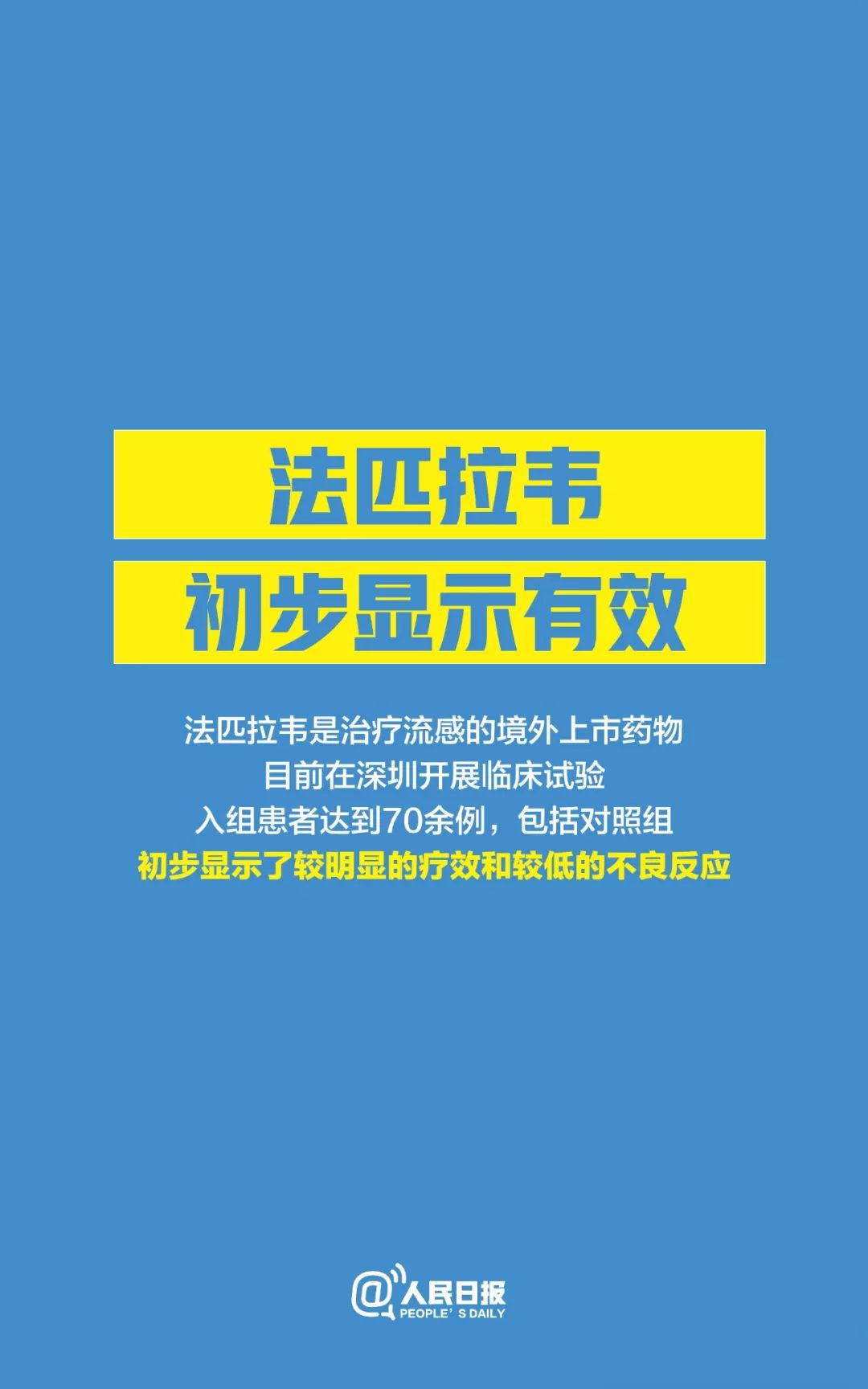 法匹拉韦
初步显示有效

法匹拉韦是治疗流感的境外上市药物
目前在深圳开展临床试验
入组患者达到70余例，包括对照组
初步显示了较明显的疗效和较低的不良反应

@人民日报
PEOPLE' S DAILY